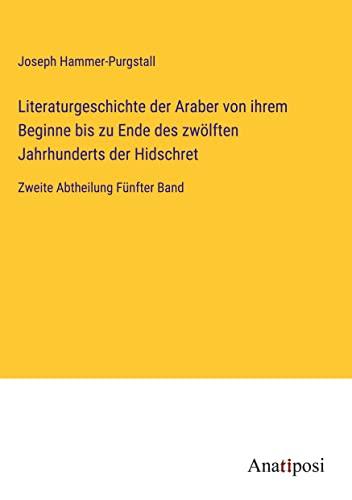 Joseph Hammer-Purgstall

Literaturgeschichte der Araber von ihrem Beginne bis zu Ende des zwölften Jahrhunderts der Hidschret

Zweite Abtheilung Fünfter Band

Anatiposi